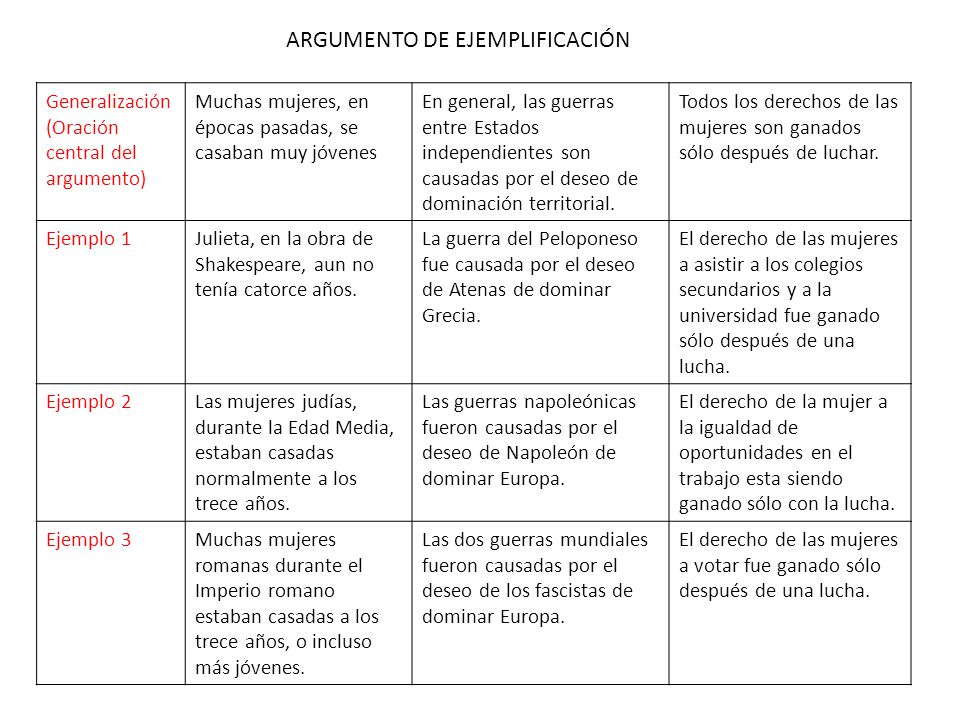 ARGUMENTO DE EJEMPLIFICACIÓN

| Generalización (Oración central del argumento) | Muchas mujeres, en épocas pasadas, se casaban muy jóvenes | En general, las guerras entre Estados independientes son causadas por el deseo de dominación territorial. | Todos los derechos de las mujeres son ganados sólo después de luchar. |
|---|---|---|---|
| Ejemplo 1 | Julieta, en la obra de Shakespeare, aun no tenía catorce años. | La guerra del Peloponeso fue causada por el deseo de Atenas de dominar Grecia. | El derecho de las mujeres a asistir a los colegios secundarios y a la universidad fue ganado sólo después de una lucha. |
| Ejemplo 2 | Las mujeres judías, durante la Edad Media, estaban casadas normalmente a los trece años. | Las guerras napoleónicas fueron causadas por el deseo de Napoleón de dominar Europa. | El derecho de la mujer a la igualdad de oportunidades en el trabajo esta siendo ganado sólo con la lucha. |
| Ejemplo 3 | Muchas mujeres romanas durante el Imperio romano estaban casadas a los trece años, o incluso más jóvenes. | Las dos guerras mundiales fueron causadas por el deseo de los fascistas de dominar Europa. | El derecho de las mujeres a votar fue ganado sólo después de una lucha. |